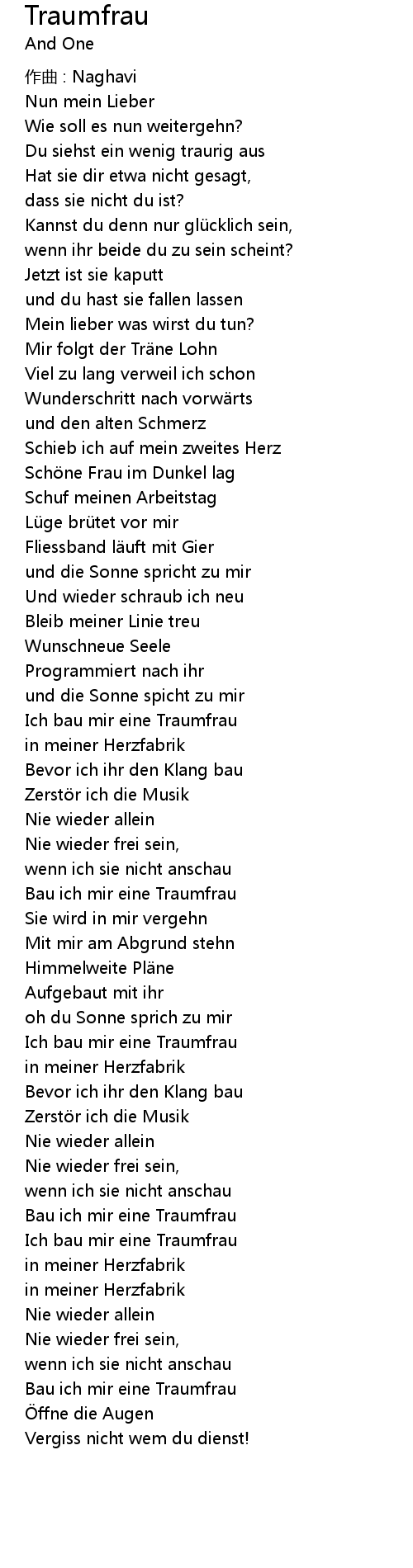 Traumfrau
And One

作曲 : Naghavi
Nun mein Lieber
Wie soll es nun weitergehn?
Du siehst ein wenig traurig aus
Hat sie dir etwa nicht gesagt,
dass sie nicht du ist?
Kannst du denn nur glücklich sein,
wenn ihr beide du zu sein scheint?
Jetzt ist sie kaputt
und du hast sie fallen lassen
Mein lieber was wirst du tun?
Mir folgt der Träne Lohn
Viel zu lang verweil ich schon
Wunderschritt nach vorwärts
und den alten Schmerz
Schieb ich auf mein zweites Herz
Schöne Frau im Dunkel lag
Schuf meinen Arbeitstag
Lüge brütet vor mir
Fliessband läuft mit Gier
und die Sonne spricht zu mir
Und wieder schraub ich neu
Bleib meiner Linie treu
Wunschneue Seele
Programmiert nach ihr
und die Sonne spicht zu mir
Ich bau mir eine Traumfrau
in meiner Herzfabrik
Bevor ich ihr den Klang bau
Zerstör ich die Musik
Nie wieder allein
Nie wieder frei sein,
wenn ich sie nicht anschau
Bau ich mir eine Traumfrau
Sie wird in mir vergehn
Mit mir am Abgrund stehn
Himmelweite Pläne
Aufgebaut mit ihr
oh du Sonne sprich zu mir
Ich bau mir eine Traumfrau
in meiner Herzfabrik
Bevor ich ihr den Klang bau
Zerstör ich die Musik
Nie wieder allein
Nie wieder frei sein,
wenn ich sie nicht anschau
Bau ich mir eine Traumfrau
Ich bau mir eine Traumfrau
in meiner Herzfabrik
in meiner Herzfabrik
Nie wieder allein
Nie wieder frei sein,
wenn ich sie nicht anschau
Bau ich mir eine Traumfrau
Öffne die Augen
Vergiss nicht wem du dienst!